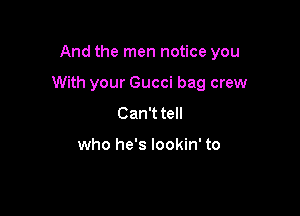 And the men notice you

With your Gucci bag crew

Can't tell

who he's lookin' to